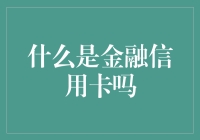 什么是金融信用卡吗